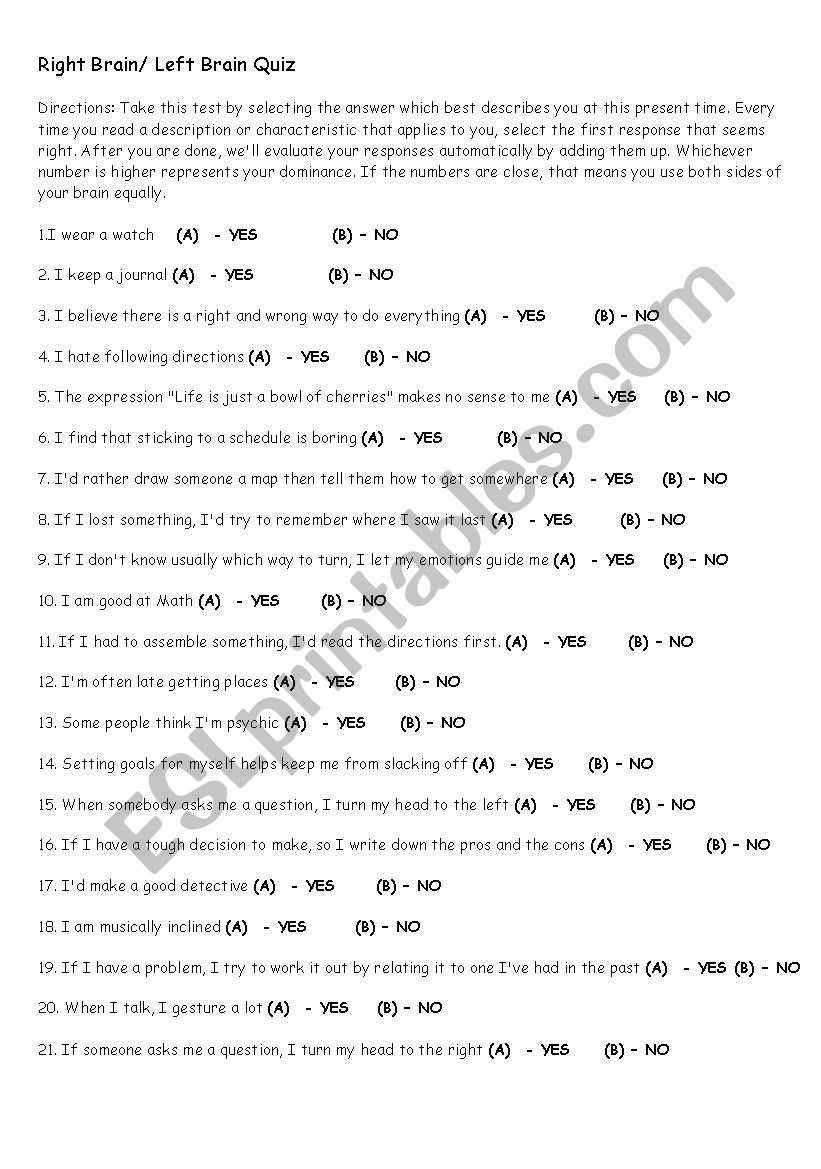 Right Brain/ Left Brain Quiz

Directions: Take this test by selecting the answer which best describes you at this present time. Every time you read a description or characteristic that applies to you, select the first response that seems right. After you are done, we'll evaluate your responses automatically by adding them up. Whichever number is higher represents your dominance. If the numbers are close, that means you use both sides of your brain equally.

1.I wear a watch (A) - YES (B) – NO

2. I keep a journal (A) - YES (B) – NO

3. I believe there is a right and wrong way to do everything (A) - YES (B) – NO

4. I hate following directions (A) - YES (B) – NO

5. The expression "Life is just a bowl of cherries" makes no sense to me (A) - YES (B) – NO

6. I find that sticking to a schedule is boring (A) - YES (B) – NO

7. I'd rather draw someone a map then tell them how to get somewhere (A) - YES (B) – NO

8. If I lost something, I'd try to remember where I saw it last (A) - YES (B) – NO

9. If I don't know usually which way to turn, I let my emotions guide me (A) - YES (B) – NO

10. I am good at Math (A) - YES (B) – NO

11. If I had to assemble something, I'd read the directions first. (A) - YES (B) – NO

12. I'm often late getting places (A) - YES (B) – NO

13. Some people think I'm psychic (A) - YES (B) – NO

14. Setting goals for myself helps keep me from slacking off (A) - YES (B) – NO

15. When somebody asks me a question, I turn my head to the left (A) - YES (B) – NO

16. If I have a tough decision to make, so I write down the pros and the cons (A) - YES (B) – NO

17. I'd make a good detective (A) - YES (B) – NO

18. I am musically inclined (A) - YES (B) – NO

19. If I have a problem, I try to work it out by relating it to one I've had in the past (A) - YES (B) – NO

20. When I talk, I gesture a lot (A) - YES (B) – NO

21. If someone asks me a question, I turn my head to the right (A) - YES (B) – NO

ESLprintables.com